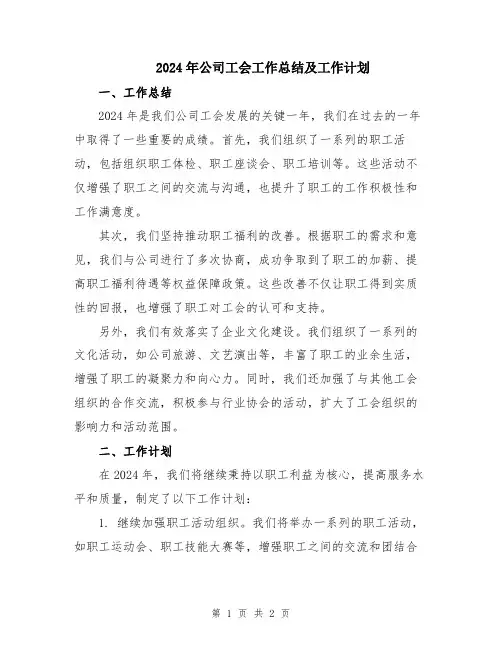 2024年公司工会工作总结及工作计划

一、工作总结

2024年是我们公司工会发展的关键一年，我们在过去的一年中取得了一些重要的成绩。首先，我们组织了一系列的职工活动，包括组织职工体检、职工座谈会、职工培训等。这些活动不仅增强了职工之间的交流与沟通，也提升了职工的工作积极性和工作满意度。

其次，我们坚持推动职工福利的改善。根据职工的需求和意见，我们与公司进行了多次协商，成功争取到了职工的加薪、提高职工福利待遇等权益保障政策。这些改善不仅让职工得到实质性的回报，也增强了职工对工会的认可和支持。

另外，我们有效落实了企业文化建设。我们组织了一系列的文化活动，如公司旅游、文艺演出等，丰富了职工的业余生活，增强了职工的凝聚力和向心力。同时，我们还加强了与其他工会组织的合作交流，积极参与行业协会的活动，扩大了工会组织的影响力和活动范围。

二、工作计划

在2024年，我们将继续秉持以职工利益为核心，提高服务水平和质量，制定了以下工作计划：

1. 继续加强职工活动组织。我们将举办一系列的职工活动，如职工运动会、职工技能大赛等，增强职工之间的交流和团结合

第 1 页 共 2 页